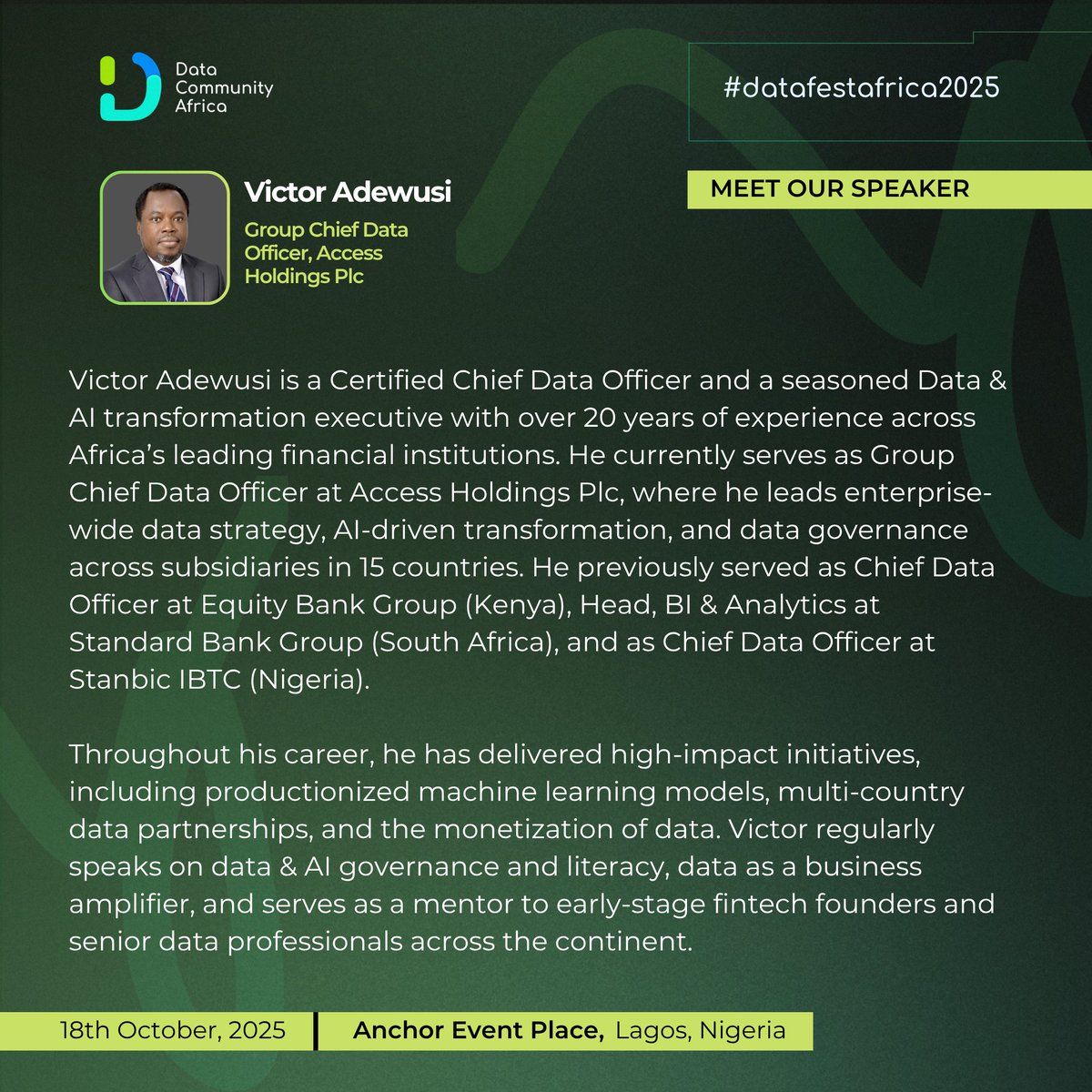 Data
Community
Africa

#datafestafrica2025

Victor Adewusi

Group Chief Data Officer, Access Holdings Plc

MEET OUR SPEAKER

Victor Adewusi is a Certified Chief Data Officer and a seasoned Data & AI transformation executive with over 20 years of experience across Africa's leading financial institutions. He currently serves as Group Chief Data Officer at Access Holdings Plc, where he leads enterprise-wide data strategy, AI-driven transformation, and data governance across subsidiaries in 15 countries. He previously served as Chief Data Officer at Equity Bank Group (Kenya), Head, BI & Analytics at Standard Bank Group (South Africa), and as Chief Data Officer at Stanbic IBTC (Nigeria).

Throughout his career, he has delivered high-impact initiatives, including productionized machine learning models, multi-country data partnerships, and the monetization of data. Victor regularly speaks on data & AI governance and literacy, data as a business amplifier, and serves as a mentor to early-stage fintech founders and senior data professionals across the continent.

18th October, 2025

Anchor Event Place, Lagos, Nigeria